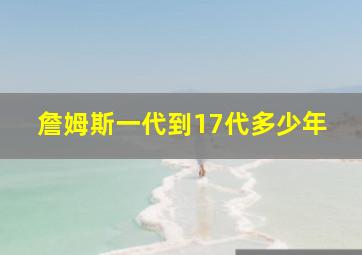 詹姆斯一代到17代多少年